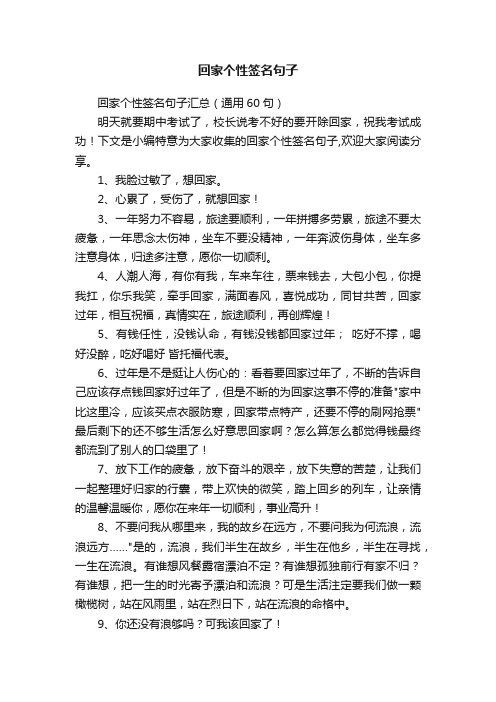 回家个性签名句子

回家个性签名句子汇总（通用60句）

明天就要期中考试了，校长说考不好的要开除回家，祝我考试成功！下文是小编特意为大家收集的回家个性签名句子,欢迎大家阅读分享。

1、我脸过敏了，想回家。

2、心累了，受伤了，就想回家！

3、一年努力不容易，旅途要顺利，一年拼搏多劳累，旅途不要太疲惫，一年思念太伤神，坐车不要没精神，一年奔波伤身体，坐车多注意身体，归途多注意，愿你一切顺利。

4、人潮人海，有你有我，车来车往，票来钱去，大包小包，你提我扛，你乐我笑，牵手回家，满面春风，喜悦成功，同甘共苦，回家过年，相互祝福，真情实在，旅途顺利，再创辉煌！

5、有钱任性，没钱认命，有钱没钱都回家过年； 吃好不撑，喝好没醉，吃好喝好 皆托福代表。

6、过年是不是挺让人伤心的：看着要回家过年了，不断的告诉自己应该存点钱回家好过年了，但是不断的为回家这事不停的准备"家中比这里冷，应该买点衣服防寒，回家带点特产，还要不停的刷网抢票"最后剩下的还不够生活怎么好意思回家啊？怎么算怎么都觉得钱最终都流到了别人的口袋里了！

7、放下工作的疲惫，放下奋斗的艰辛，放下失意的苦楚，让我们一起整理好归家的行囊，带上欢快的微笑，踏上回乡的列车，让亲情的温馨温暖你，愿你在来年一切顺利，事业高升！

8、不要问我从哪里来，我的故乡在远方，不要问我为何流浪，流浪远方……"是的，流浪，我们半生在故乡，半生在他乡，半生在寻找，一生在流浪。有谁想风餐露宿漂泊不定？有谁想孤独前行有家不归？有谁想，把一生的时光寄予漂泊和流浪？可是生活注定要我们做一颗橄榄树，站在风雨里，站在烈日下，站在流浪的命格中。

9、你还没有浪够吗？可我该回家了！